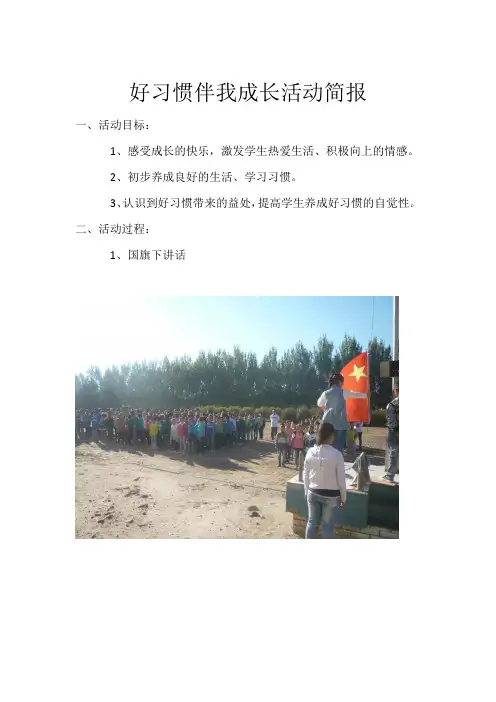 好习惯伴我成长活动简报

一、活动目标：

1、感受成长的快乐，激发学生热爱生活、积极向上的情感。

2、初步养成良好的生活、学习习惯。

3、认识到好习惯带来的益处，提高学生养成好习惯的自觉性。

二、活动过程：

1、国旗下讲话